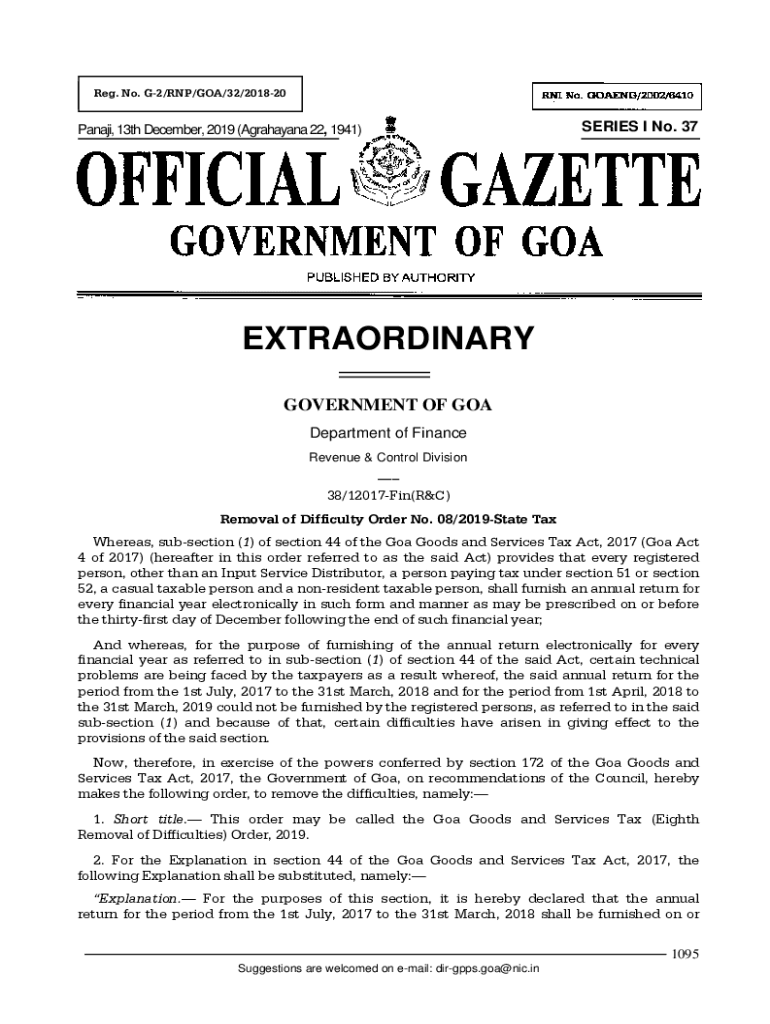 Reg. No. G-2/RNP/GOA/32/2018-20

RNI No. GOAENG/2002/6410

Panaji, 13th December, 2019 (Agrahayana 22, 1941)

SERIES I No. 37

OFFICIAL GAZETTE

GOVERNMENT OF GOA

PUBLISHED BY AUTHORITY

EXTRAORDINARY

GOVERNMENT OF GOA

Department of Finance

Revenue & Control Division

38/12017-Fin(R&C)

Removal of Difficulty Order No. 08/2019-State Tax

Whereas, sub-section (1) of section 44 of the Goa Goods and Services Tax Act, 2017 (Goa Act 4 of 2017) (hereafter in this order referred to as the said Act) provides that every registered person, other than an Input Service Distributor, a person paying tax under section 51 or section 52, a casual taxable person and a non-resident taxable person, shall furnish an annual return for every financial year electronically in such form and manner as may be prescribed on or before the thirty-first day of December following the end of such financial year;

And whereas, for the purpose of furnishing of the annual return electronically for every financial year as referred to in sub-section (1) of section 44 of the said Act, certain technical problems are being faced by the taxpayers as a result whereof, the said annual return for the period from the 1st July, 2017 to the 31st March, 2018 and for the period from 1st April, 2018 to the 31st March, 2019 could not be furnished by the registered persons, as referred to in the said sub-section (1) and because of that, certain difficulties have arisen in giving effect to the provisions of the said section.

Now, therefore, in exercise of the powers conferred by section 172 of the Goa Goods and Services Tax Act, 2017, the Government of Goa, on recommendations of the Council, hereby makes the following order, to remove the difficulties, namely:—

1. Short title.— This order may be called the Goa Goods and Services Tax (Eighth Removal of Difficulties) Order, 2019.

2. For the Explanation in section 44 of the Goa Goods and Services Tax Act, 2017, the following Explanation shall be substituted, namely:—

"Explanation.— For the purposes of this section, it is hereby declared that the annual return for the period from the 1st July, 2017 to the 31st March, 2018 shall be furnished on or

1095

Suggestions are welcomed on e-mail: dir-gpps.goa@nic.in